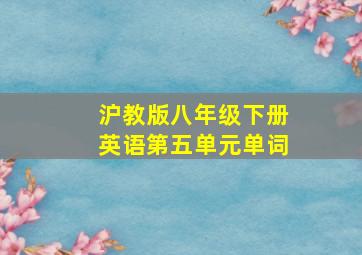 沪教版八年级下册
英语第五单元单词